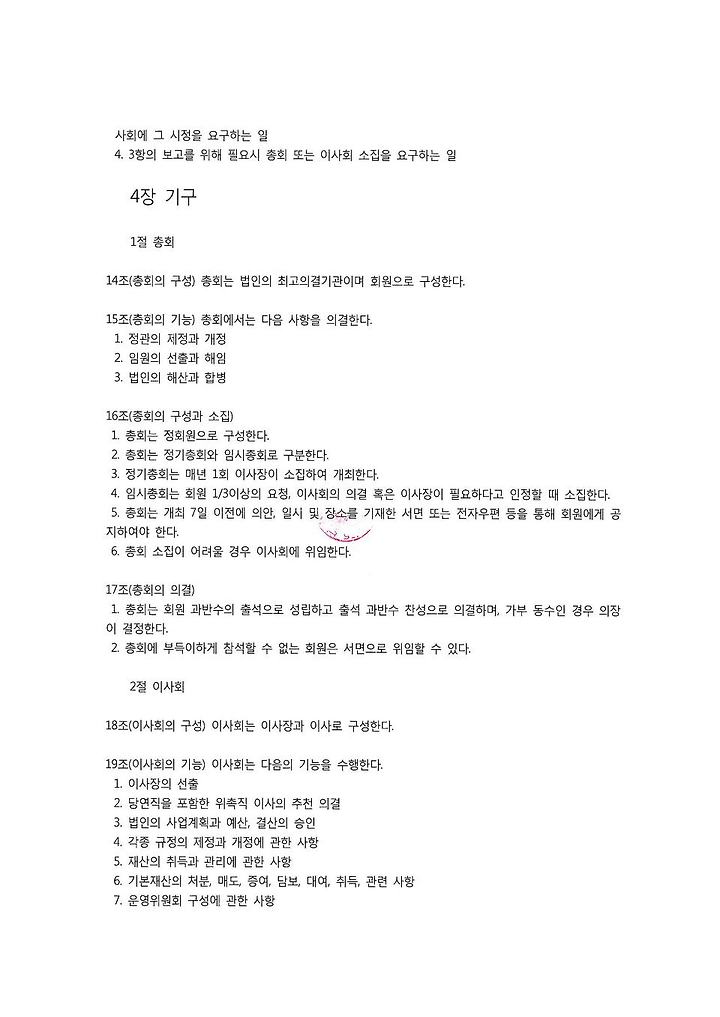 사회에 그 시정을 요구하는 일
4. 3항의 보고를 위해 필요시 총회 또는 이사회 소집을 요구하는 일

4장 기구

1절 총회

14조(총회의 구성) 총회는 법인의 최고의결기관이며 회원으로 구성한다.

15조(총회의 기능) 총회에서는 다음 사항을 의결한다.
1. 정관의 제정과 개정
2. 임원의 선출과 해임
3. 법인의 해산과 합병

16조(총회의 구성과 소집)
1. 총회는 정회원으로 구성한다.
2. 총회는 정기총회와 임시총회로 구분한다.
3. 정기총회는 매년 1회 이사장이 소집하여 개최한다.
4. 임시총회는 회원 1/3이상의 요청, 이사회의 의결 혹은 이사장이 필요하다고 인정할 때 소집한다.
5. 총회는 개최 7일 이전에 의안, 일시 및 장소를 기재한 서면 또는 전자우편 등을 통해 회원에게 공지하여야 한다.
6. 총회 소집이 어려울 경우 이사회에 위임한다.

17조(총회의 의결)
1. 총회는 회원 과반수의 출석으로 성립하고 출석 과반수 찬성으로 의결하며, 가부 동수인 경우 의장이 결정한다.
2. 총회에 부득이하게 참석할 수 없는 회원은 서면으로 위임할 수 있다.

2절 이사회

18조(이사회의 구성) 이사회는 이사장과 이사로 구성한다.

19조(이사회의 기능) 이사회는 다음의 기능을 수행한다.
1. 이사장의 선출
2. 당연직을 포함한 위촉직 이사의 추천 의결
3. 법인의 사업계획과 예산, 결산의 승인
4. 각종 규정의 제정과 개정에 관한 사항
5. 재산의 취득과 관리에 관한 사항
6. 기본재산의 처분, 매도, 증여, 담보, 대여, 취득, 관련 사항
7. 운영위원회 구성에 관한 사항